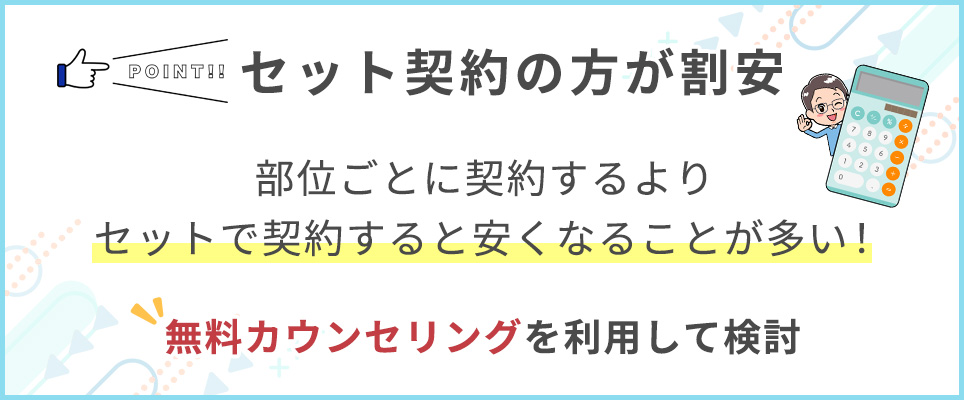 POINT!! セット契約の方が割安

部位ごとに契約するより
セットで契約すると安くなることが多い！

無料カウンセリングを利用して検討